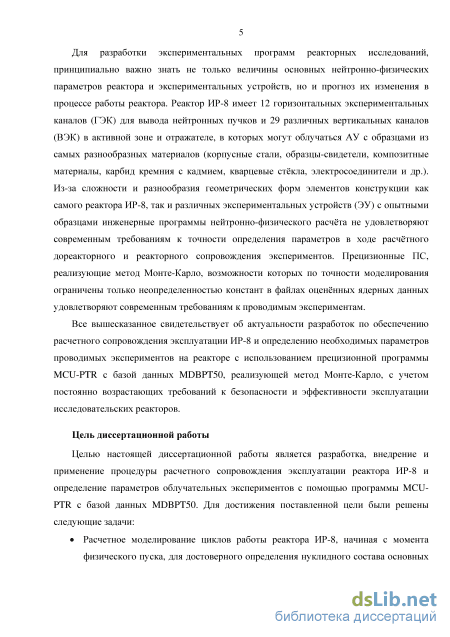 5

Для разработки экспериментальных программ реакторных исследований, принципиально важно знать не только величины основных нейтронно-физических параметров реактора и экспериментальных устройств, но и прогноз их изменения в процессе работы реактора. Реактор ИР-8 имеет 12 горизонтальных экспериментальных каналов (ГЭК) для вывода нейтронных пучков и 29 различных вертикальных каналов (ВЭК) в активной зоне и отражателе, в которых могут облучаться АУ с образцами из самых разнообразных материалов (корпусные стали, образцы-свидетели, композитные материалы, карбид кремния с кадмием, кварцевые стёкла, электросоединители и др.). Из-за сложности и разнообразия геометрических форм элементов конструкции как самого реактора ИР-8, так и различных экспериментальных устройств (ЭУ) с опытными образцами инженерные программы нейтронно-физического расчёта не удовлетворяют современным требованиям к точности определения параметров в ходе расчётного дореакторного и реакторного сопровождения экспериментов. Прецизионные ПС, реализующие метод Монте-Карло, возможности которых по точности моделирования ограничены только неопределенностью констант в файлах оценённых ядерных данных удовлетворяют современным требованиям к проводимым экспериментам.

Все вышесказанное свидетельствует об актуальности разработок по обеспечению расчетного сопровождения эксплуатации ИР-8 и определению необходимых параметров проводимых экспериментов на реакторе с использованием прецизионной программы MCU-PTR с базой данных MDBPT50, реализующей метод Монте-Карло, с учетом постоянно возрастающих требований к безопасности и эффективности эксплуатации исследовательских реакторов.

Цель диссертационной работы

Целью настоящей диссертационной работы является разработка, внедрение и применение процедуры расчетного сопровождения эксплуатации реактора ИР-8 и определение параметров облучательных экспериментов с помощью программы MCU-PTR с базой данных MDBPT50. Для достижения поставленной цели были решены следующие задачи:

• Расчетное моделирование циклов работы реактора ИР-8, начиная с момента физического пуска, для достоверного определения нуклидного состава основных

dsLib.net
библиотека диссертаций